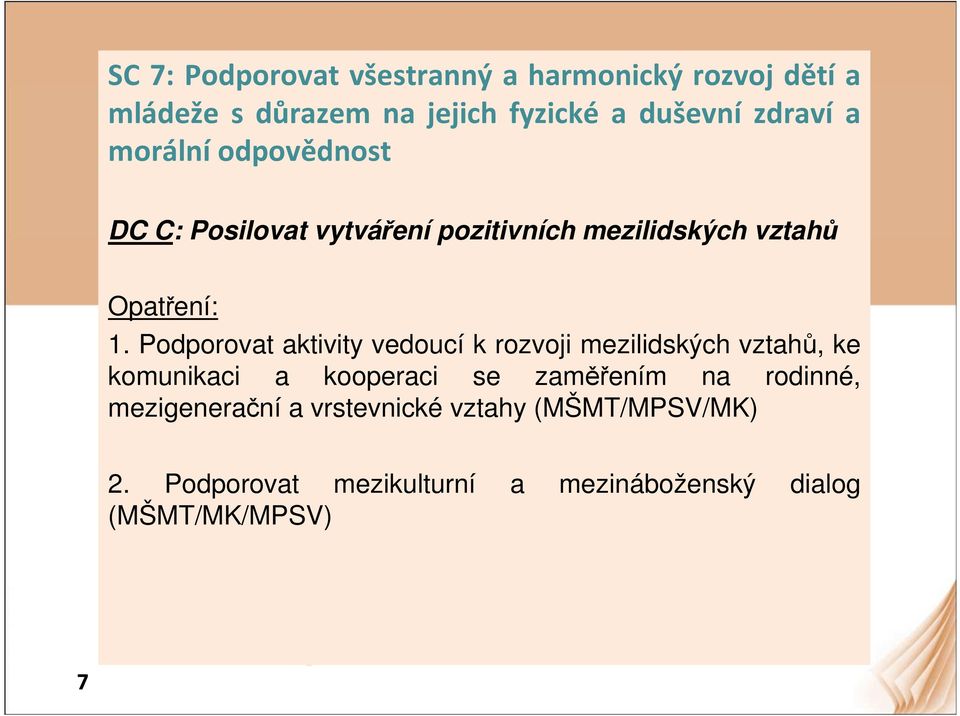 SC 7: Podporovat všestranný a harmonický rozvoj dětí a mládeže s důrazem na jejich fyzické a duševní zdraví a morální odpovědnost

DC C: Posilovat vytváření pozitivních mezilidských vztahů

Opatření:

1. Podporovat aktivity vedoucí k rozvoji mezilidských vztahů, ke komunikaci a kooperaci se zaměřením na rodinné, mezigenerační a vrstevnické vztahy (MŠMT/MPSV/MK)

2. Podporovat mezikulturní a mezináboženský dialog (MŠMT/MK/MPSV)

7